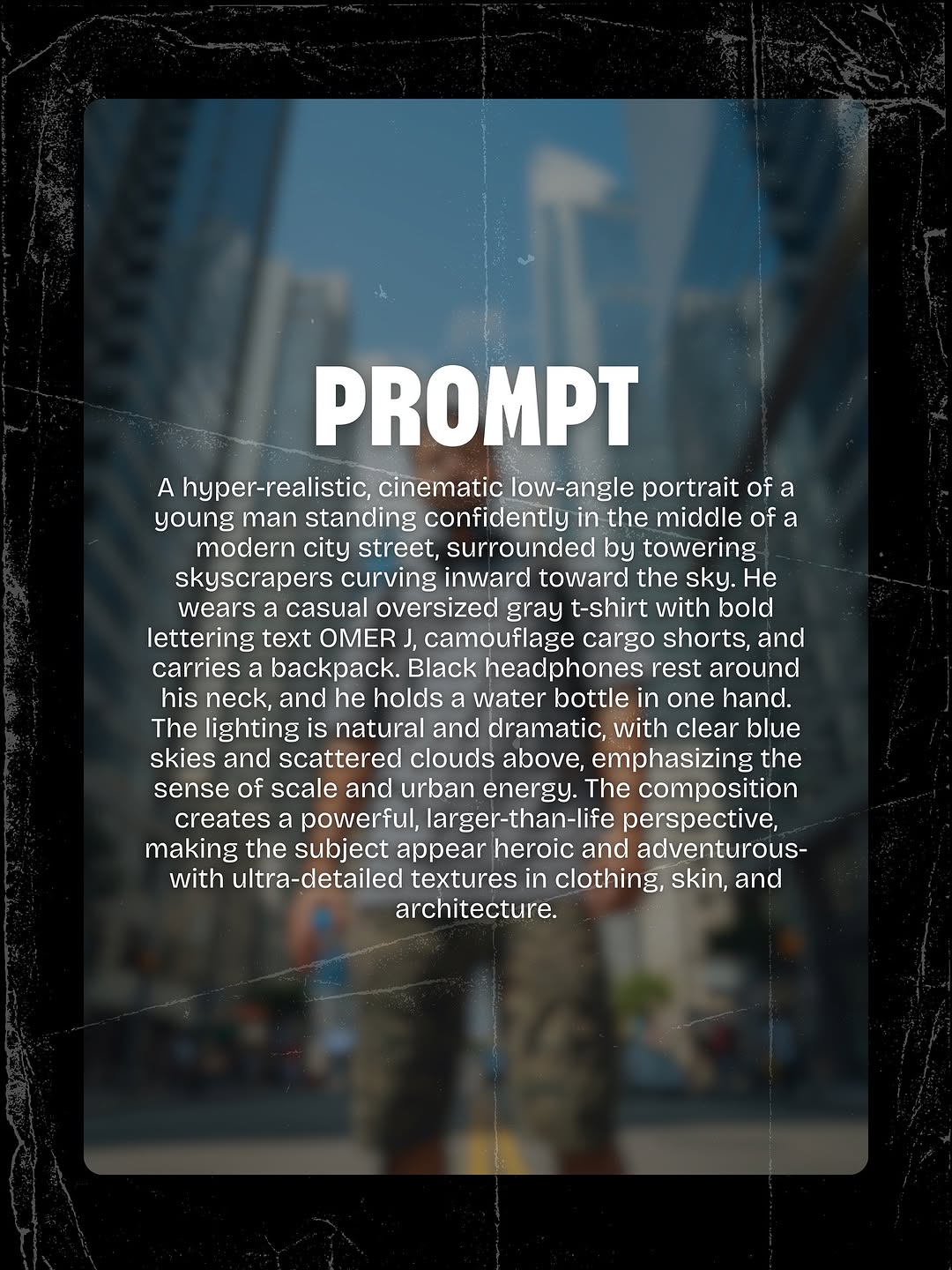 PROMPT

A hyper-realistic, cinematic low-angle portrait of a young man standing confidently in the middle of a modern city street, surrounded by towering skyscrapers curving inward toward the sky. He wears a casual oversized gray t-shirt with bold lettering text OMER J, camouflage cargo shorts, and carries a backpack. Black headphones rest around his neck, and he holds a water bottle in one hand. The lighting is natural and dramatic, with clear blue skies and scattered clouds above, emphasizing the sense of scale and urban energy. The composition creates a powerful, larger-than-life perspective, making the subject appear heroic and adventurous-with ultra-detailed textures in clothing, skin, and architecture.